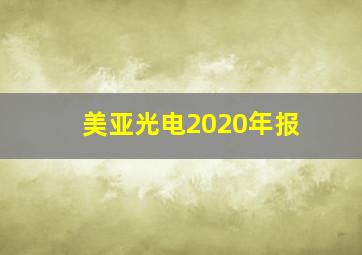 美亚光电2020年报